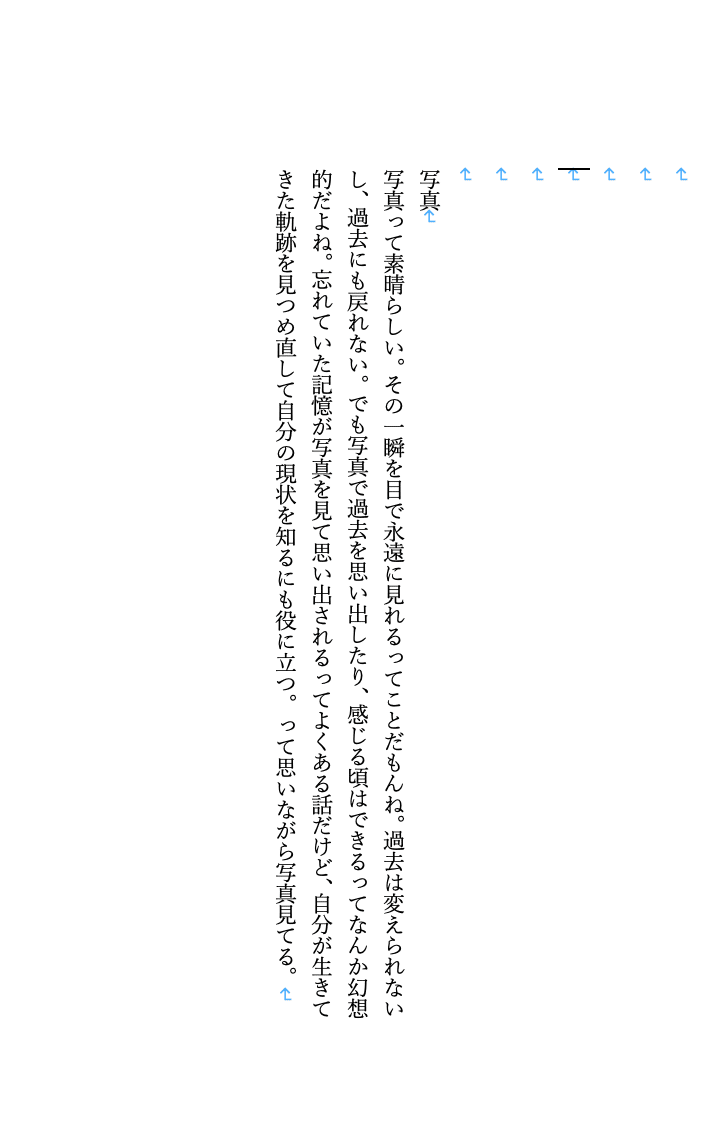 写真

写真って素晴らしい。その一瞬を目で永遠に見れるってことだもんね。過去は変えられないし、過去にも戻れない。でも写真で過去を思い出したり、感じる頃はできるってなんか幻想的だよね。忘れていた記憶が写真を見て思い出されるってよくある話だけど、自分が生きてきた軌跡を見つめ直して自分の現状を知るにも役に立つ。って思いながら写真見てる。